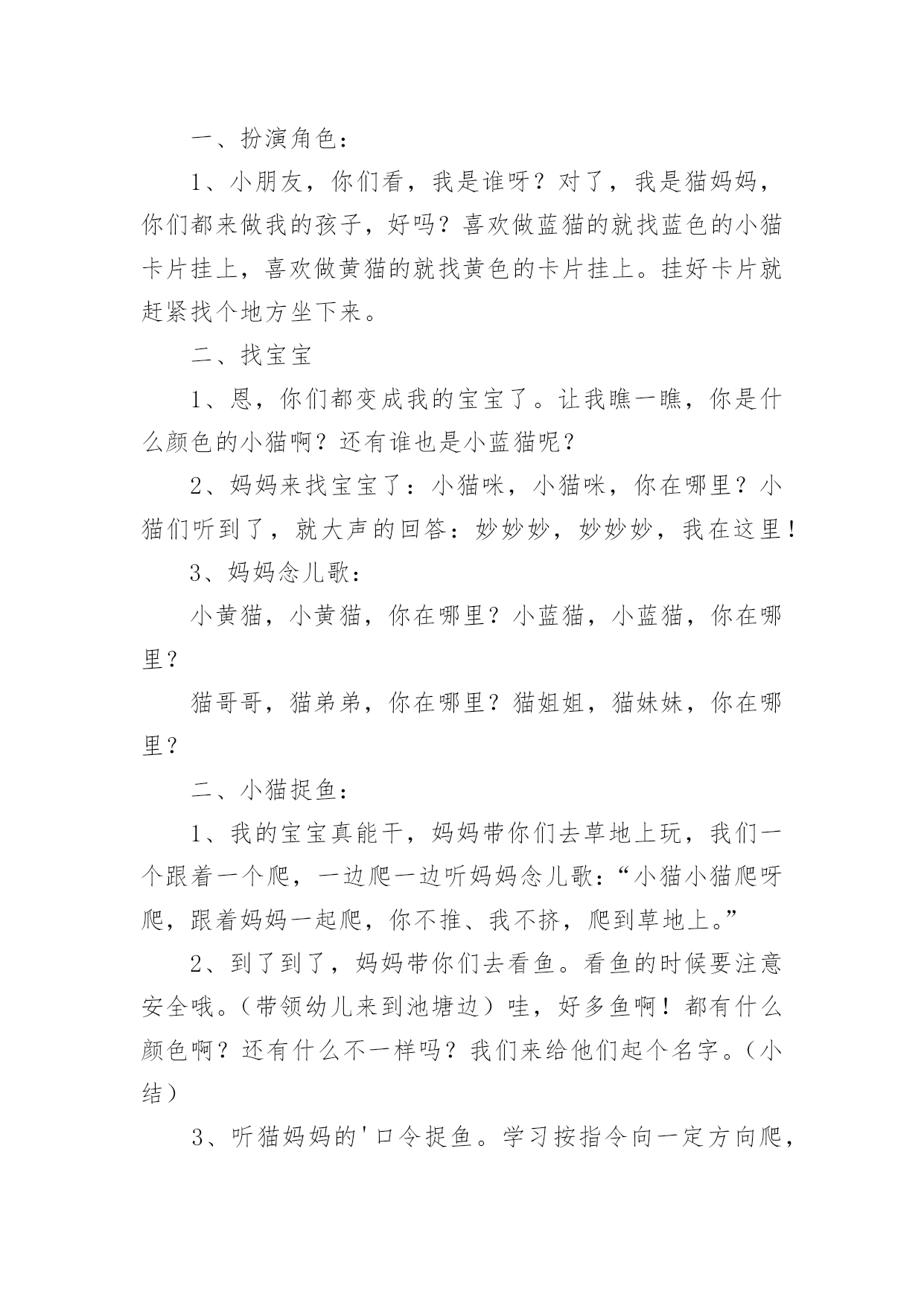 一、扮演角色：

1、小朋友，你们看，我是谁呀？对了，我是猫妈妈，你们都来做我的孩子，好吗？喜欢做蓝猫的就找蓝色的小猫卡片挂上，喜欢做黄猫的就找黄色的卡片挂上。挂好卡片就赶紧找个地方坐下来。

二、找宝宝

1、恩，你们都变成我的宝宝了。让我瞧一瞧，你是什么颜色的小猫啊？还有谁也是小蓝猫呢？

2、妈妈来找宝宝了：小猫咪，小猫咪，你在哪里？小猫们听到了，就大声的回答：妙妙妙，妙妙妙，我在这里！

3、妈妈念儿歌：

小黄猫，小黄猫，你在哪里？小蓝猫，小蓝猫，你在哪里？

猫哥哥，猫弟弟，你在哪里？猫姐姐，猫妹妹，你在哪里？

二、小猫捉鱼：

1、我的宝宝真能干，妈妈带你们去草地上玩，我们一个跟着一个爬，一边爬一边听妈妈念儿歌：“小猫小猫爬呀爬，跟着妈妈一起爬，你不推、我不挤，爬到草地上。”

2、到了到了，妈妈带你们去看鱼。看鱼的时候要注意安全哦。（带领幼儿来到池塘边）哇，好多鱼啊！都有什么颜色啊？还有什么不一样吗？我们来给他们起个名字。（小结）

3、听猫妈妈的'口令捉鱼。学习按指令向一定方向爬，